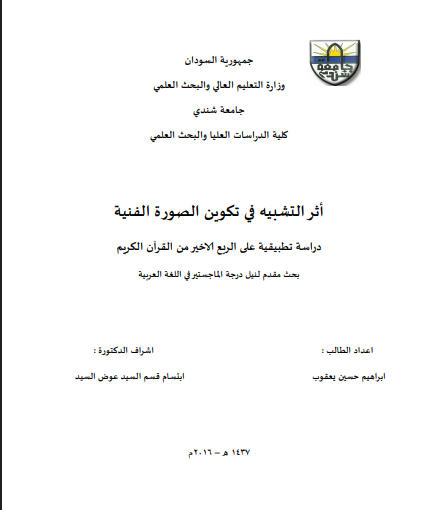 جامعة شندي

جمهورية السودان

وزارة التعليم العالي والبحث العلمي

جامعة شندي

كلية الدراسات العليا والبحث العلمي

أثر التشبيه في تكوين الصورة الفنية

دراسة تطبيقية على الربع الاخير من القرآن الكريم

بحث مقدم لنيل درجة الماجستير في اللغة العربية

اعداد الطالب :

ابراهيم حسين يعقوب

اشراف الدكتورة :

ابتسام قسم السيد عوض السيد

١٤٣٧ هـ – ٢٠١٦م